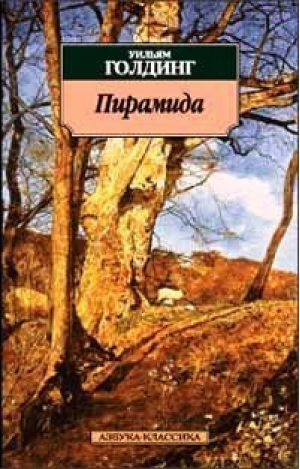 УИЛЬЯМ
ГОЛДИНГ

Пирамида

АЗБУКА-КЛАССИКА